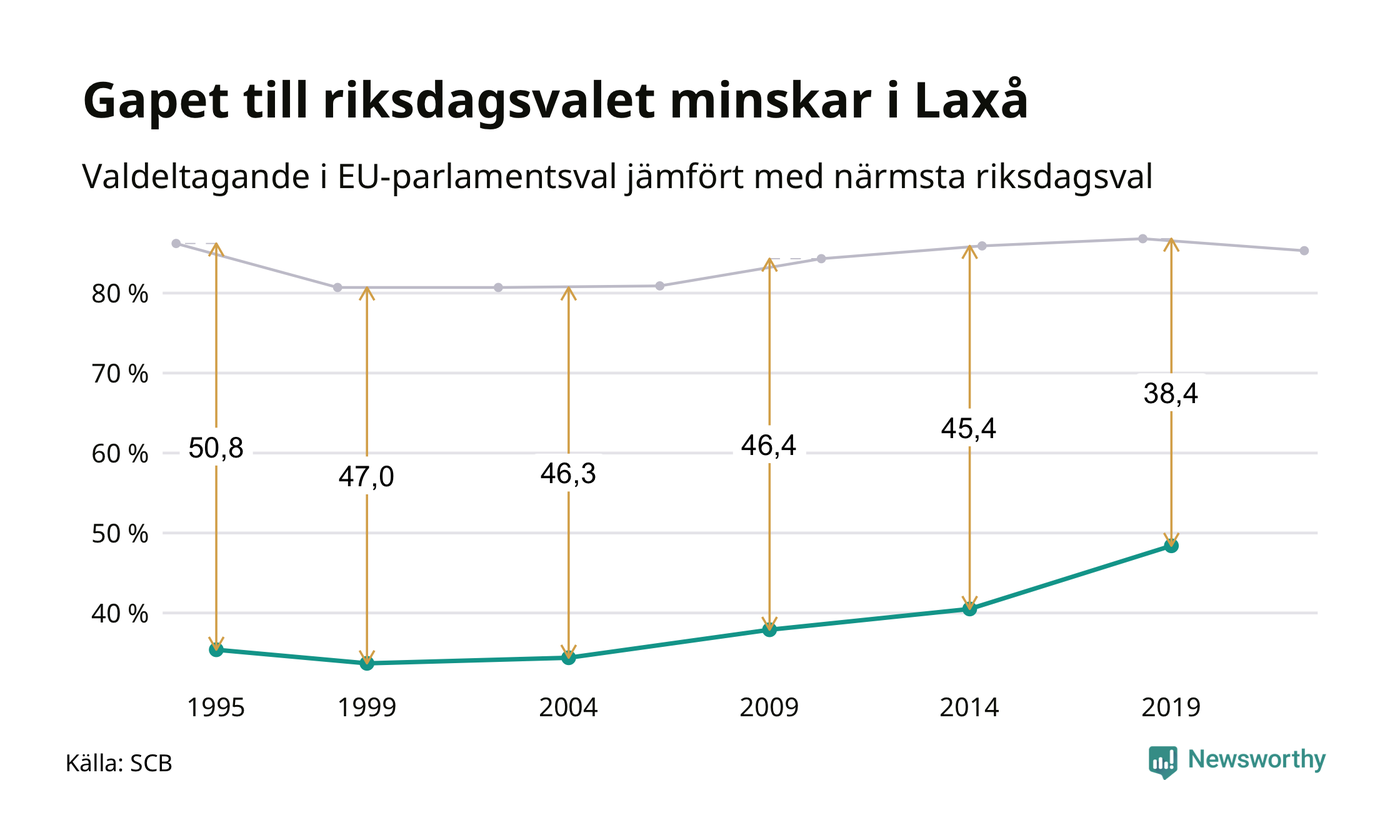 Gapet till riksdagsvalet minskar i Laxå

Valdeltagande i EU-parlamentsval jämfört med närmsta riksdagsval

80 %
70 %
60 %
50 %
40 %

50,8
47,0
46,3
46,4
45,4
38,4

1995
1999
2004
2009
2014
2019

Källa: SCB

Newsworthy